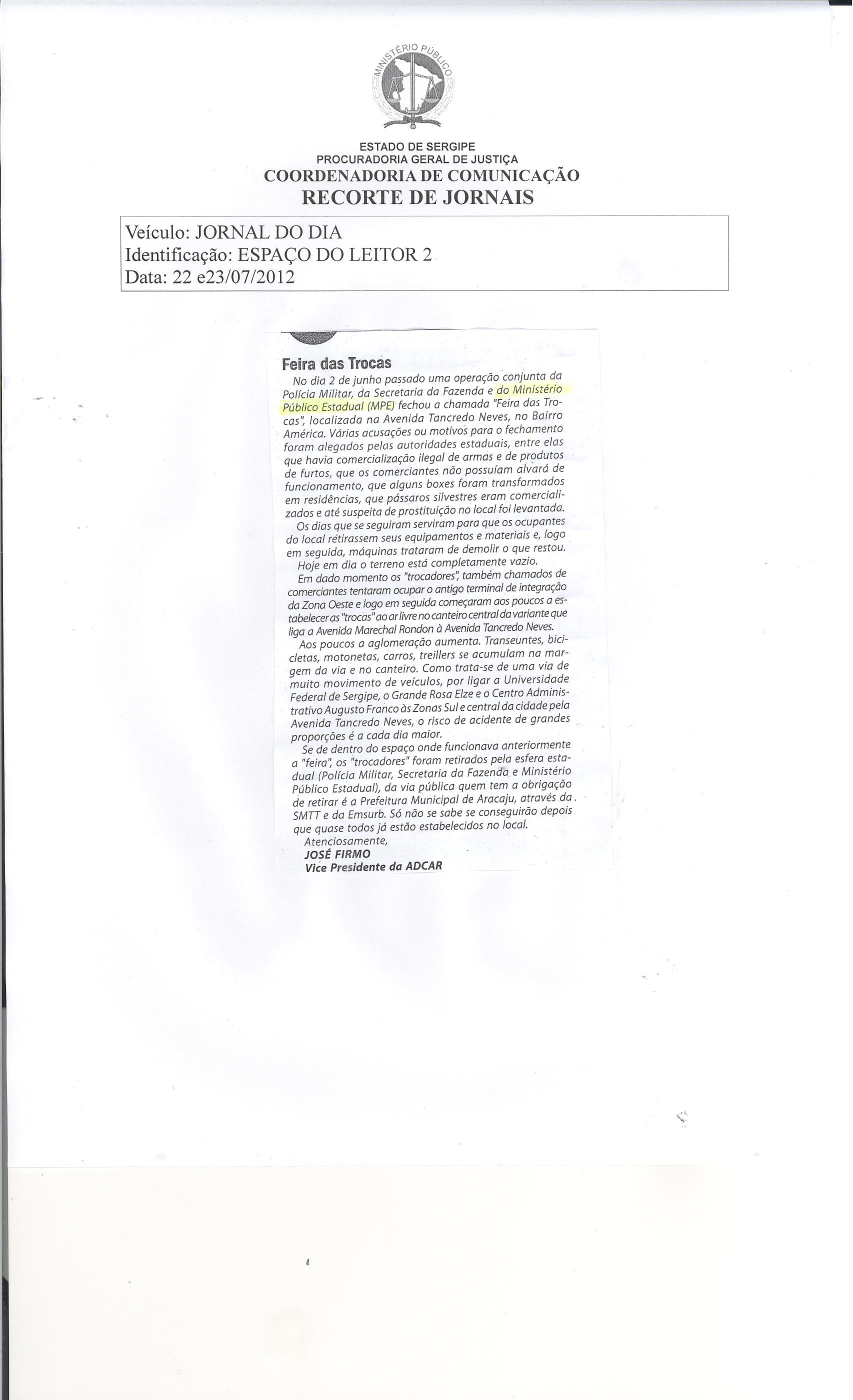 MINISTÉRIO PÚBLICO

ESTADO DE SERGIPE
PROCURADORIA GERAL DE JUSTIÇA
COORDENADORIA DE COMUNICAÇÃO
RECORTE DE JORNAIS

Veículo: JORNAL DO DIA
Identificação: ESPAÇO DO LEITOR 2
Data: 22 e23/07/2012

Feira das Trocas

No dia 2 de junho passado uma operação conjunta da Polícia Militar, da Secretaria da Fazenda e do Ministério Público Estadual (MPE) fechou a chamada "Feira das Trocas", localizada na Avenida Tancredo Neves, no Bairro América. Várias acusações ou motivos para o fechamento foram alegados pelas autoridades estaduais, entre elas que havia comercialização ilegal de armas e de produtos de furtos, que os comerciantes não possuíam alvará de funcionamento, que alguns boxes foram transformados em residências, que pássaros silvestres eram comercializados e até suspeita de prostituição no local foi levantada.

Os dias que se seguiram serviram para que os ocupantes do local retirassem seus equipamentos e materiais e, logo em seguida, máquinas trataram de demolir o que restou.

Hoje em dia o terreno está completamente vazio.

Em dado momento os "trocadores", também chamados de comerciantes tentaram ocupar o antigo terminal de integração da Zona Oeste e logo em seguida começaram aos poucos a estabelecer as "trocas" ao ar livre no canteiro central da variante que liga a Avenida Marechal Rondon à Avenida Tancredo Neves.

Aos poucos a aglomeração aumenta. Transeuntes, bicicletas, motonetas, carros, treillers se acumulam na margem da via e no canteiro. Como trata-se de uma via de muito movimento de veículos, por ligar a Universidade Federal de Sergipe, o Grande Rosa Elze e o Centro Administrativo Augusto Franco às Zonas Sul e central da cidade pela Avenida Tancredo Neves, o risco de acidente de grandes proporções é a cada dia maior.

Se de dentro do espaço onde funcionava anteriormente a "feira", os "trocadores" foram retirados pela esfera estadual (Polícia Militar, Secretaria da Fazenda e Ministério Público Estadual), da via pública quem tem a obrigação de retirar é a Prefeitura Municipal de Aracaju, através da SMTT e da Emsurb. Só não se sabe se conseguirão depois que quase todos já estão estabelecidos no local.

Atenciosamente,
JOSÉ FIRMO
Vice Presidente da ADCAR